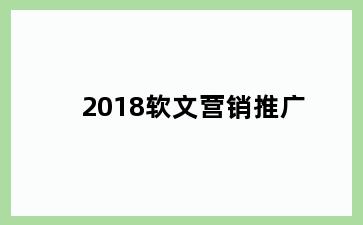 2018软文营销推广